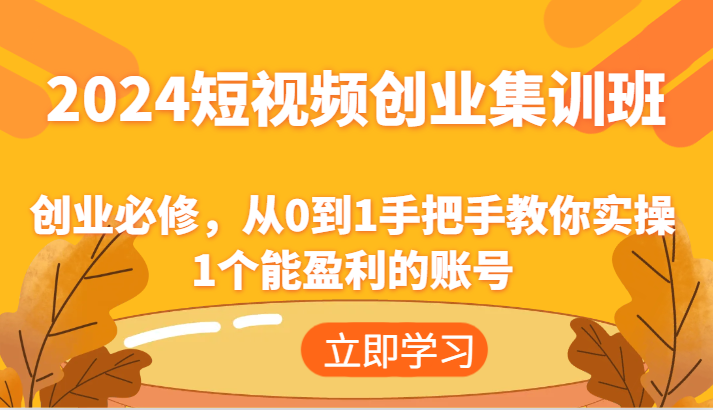 2024短视频创业集训班

创业必修，从0到1手把手教你实操1个能盈利的账号

立即学习